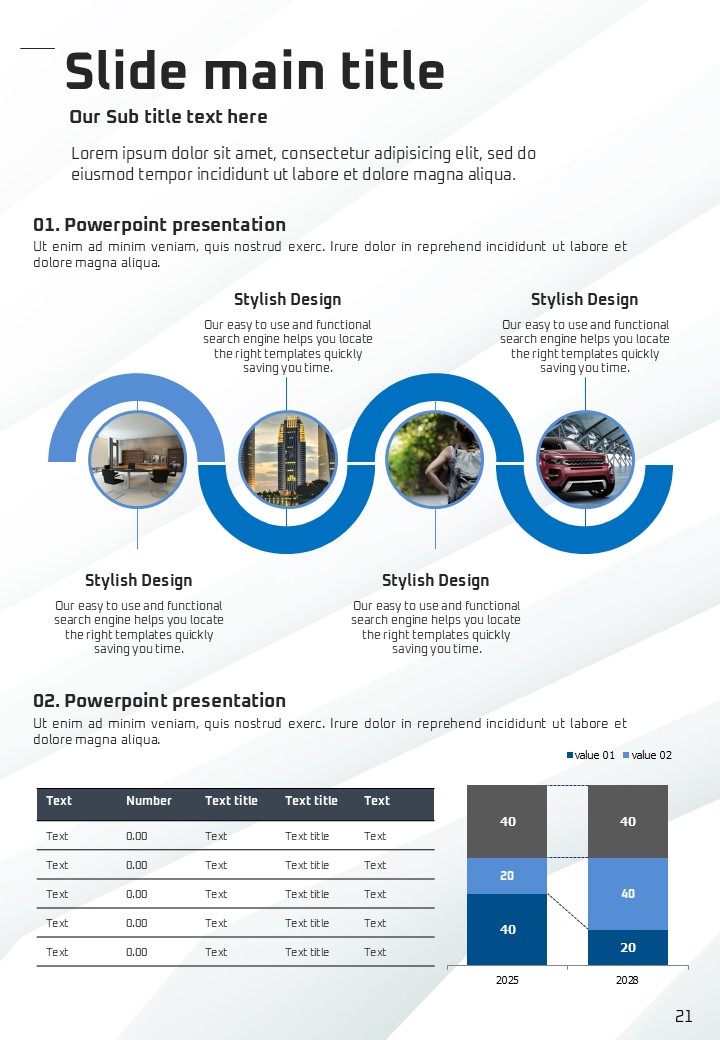 Slide main title

Our Sub title text here

Lorem ipsum dolor sit amet, consectetur adipisicing elit, sed do eiusmod tempor incididunt ut labore et dolore magna aliqua.

01. Powerpoint presentation

Ut enim ad minim veniam, quis nostrud exerc. Irure dolor in reprehend incididunt ut labore et dolore magna aliqua.

Stylish Design

Our easy to use and functional search engine helps you locate the right templates quickly saving you time.

Stylish Design

Our easy to use and functional search engine helps you locate the right templates quickly saving you time.

Stylish Design

Our easy to use and functional search engine helps you locate the right templates quickly saving you time.

Stylish Design

Our easy to use and functional search engine helps you locate the right templates quickly saving you time.

02. Powerpoint presentation

Ut enim ad minim veniam, quis nostrud exerc. Irure dolor in reprehend incididunt ut labore et dolore magna aliqua.

| Text | Number | Text title | Text title | Text |
|---|---|---|---|---|
| Text | 0.00 | Text | Text title | Text |
| Text | 0.00 | Text | Text title | Text |
| Text | 0.00 | Text | Text title | Text |
| Text | 0.00 | Text | Text title | Text |
| Text | 0.00 | Text | Text title | Text |

value 01 value 02

40
20
40
40
40
20

2025 2028

21